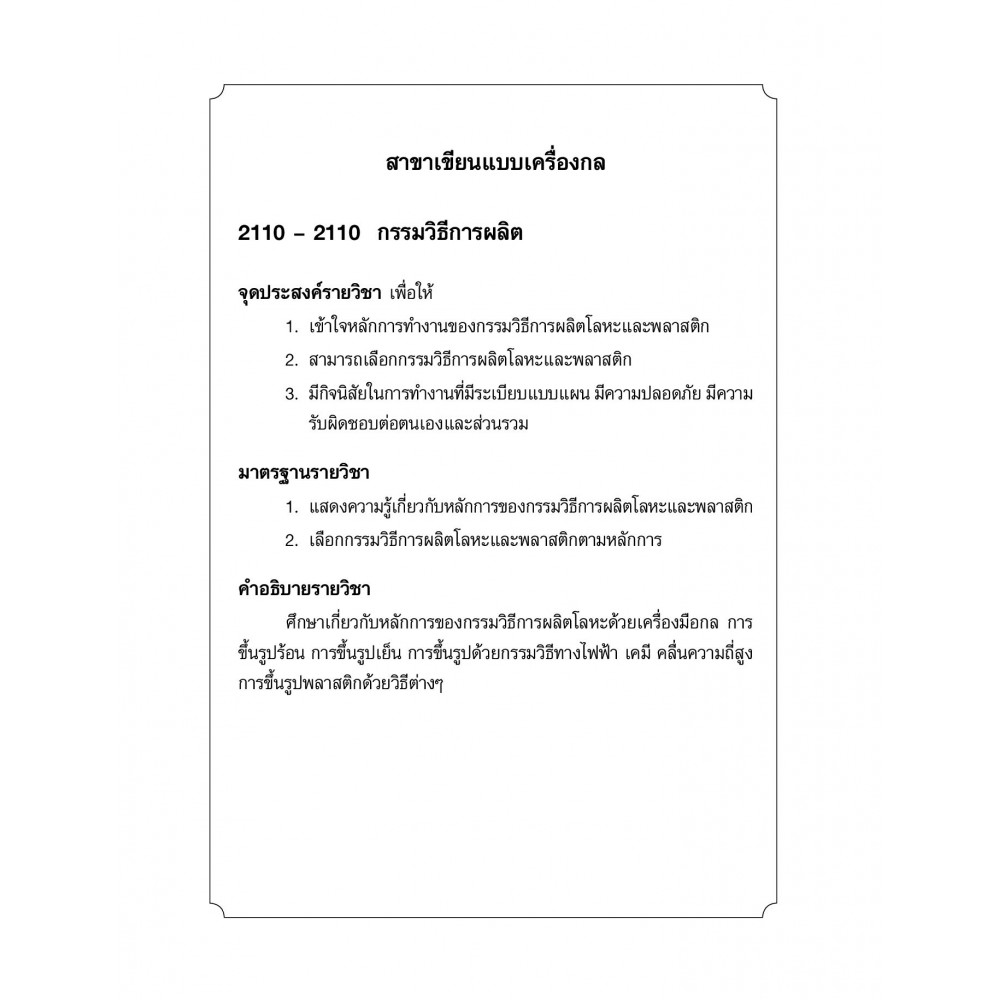 สาขาเขียนแบบเครื่องกล

2110 – 2110 กรรมวิธีการผลิต

จุดประสงค์รายวิชา เพื่อให้

1. เข้าใจหลักการทำงานของกรรมวิธีการผลิตโลหะและพลาสติก
2. สามารถเลือกกรรมวิธีการผลิตโลหะและพลาสติก
3. มีกิจนิสัยในการทำงานที่มีระเบียบแบบแผน มีความปลอดภัย มีความรับผิดชอบต่อตนเองและส่วนรวม

มาตรฐานรายวิชา

1. แสดงความรู้เกี่ยวกับหลักการของกรรมวิธีการผลิตโลหะและพลาสติก
2. เลือกกรรมวิธีการผลิตโลหะและพลาสติกตามหลักการ

คำอธิบายรายวิชา

ศึกษาเกี่ยวกับหลักการของกรรมวิธีการผลิตโลหะด้วยเครื่องมือกล การขึ้นรูปร้อน การขึ้นรูปเย็น การขึ้นรูปด้วยกรรมวิธีทางไฟฟ้า เคมี คลื่นความถี่สูง การขึ้นรูปพลาสติกด้วยวิธีต่างๆ